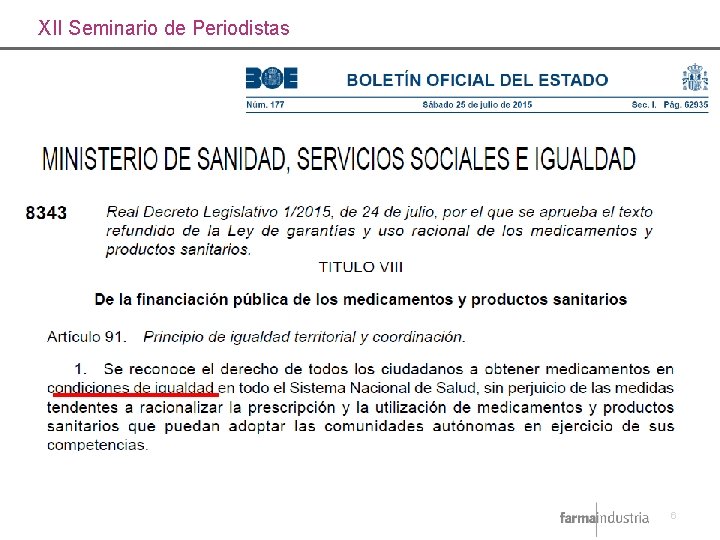 XII Seminario de Periodistas

BOE BOLETÍN OFICIAL DEL ESTADO

Núm. 177 Sábado 25 de julio de 2015 Sec. I. Pág. 62935

MINISTERIO DE SANIDAD, SERVICIOS SOCIALES E IGUALDAD

8343 Real Decreto Legislativo 1/2015, de 24 de julio, por el que se aprueba el texto refundido de la Ley de garantías y uso racional de los medicamentos y productos sanitarios.

TITULO VIII

De la financiación pública de los medicamentos y productos sanitarios

Artículo 91. Principio de igualdad territorial y coordinación.

1. Se reconoce el derecho de todos los ciudadanos a obtener medicamentos en condiciones de igualdad en todo el Sistema Nacional de Salud, sin perjuicio de las medidas tendentes a racionalizar la prescripción y la utilización de medicamentos y productos sanitarios que puedan adoptar las comunidades autónomas en ejercicio de sus competencias.

farmaindustria 6